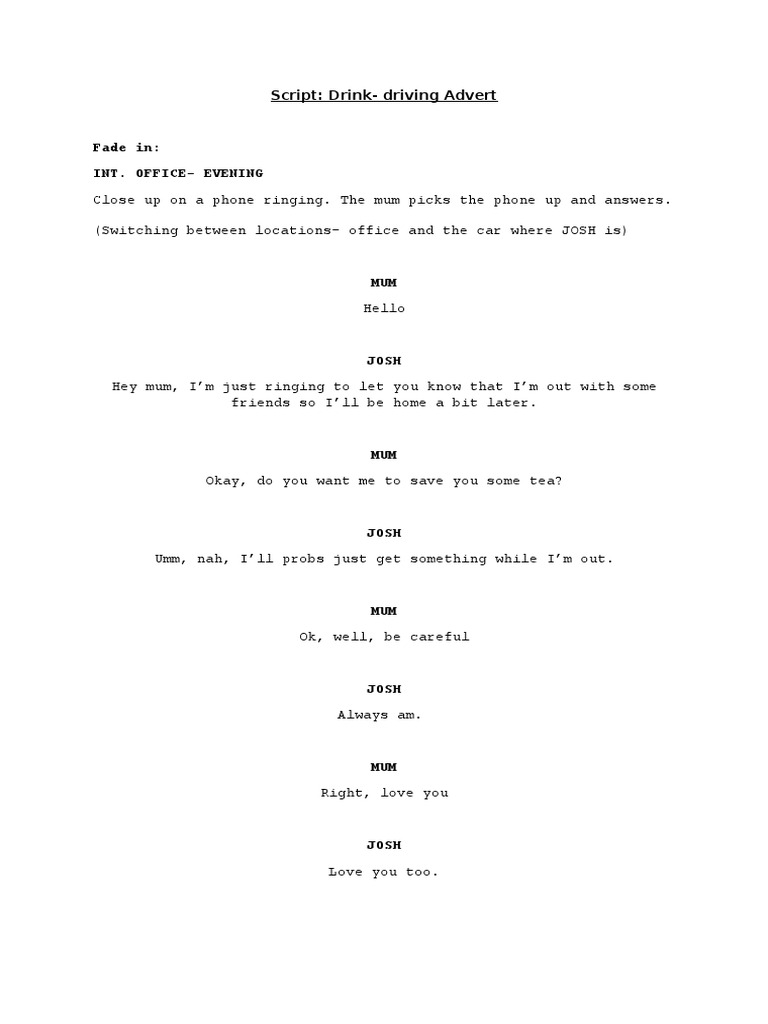 Script: Drink- driving Advert

Fade in:

INT. OFFICE- EVENING

Close up on a phone ringing. The mum picks the phone up and answers.

(Switching between locations- office and the car where JOSH is)

MUM

Hello

JOSH

Hey mum, I'm just ringing to let you know that I'm out with some friends so I'll be home a bit later.

MUM

Okay, do you want me to save you some tea?

JOSH

Umm, nah, I'll probs just get something while I'm out.

MUM

Ok, well, be careful

JOSH

Always am.

MUM

Right, love you

JOSH

Love you too.